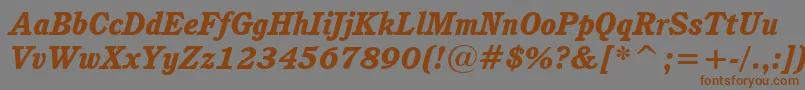 AaBbCcDdEeFfGgHhIiJjKkLlMmNnOoPpQqRrSsTtUu
VvWwXxYyZz1234567890(!@#$%?&[*^;=+-/.,:]
fontsforyou.com